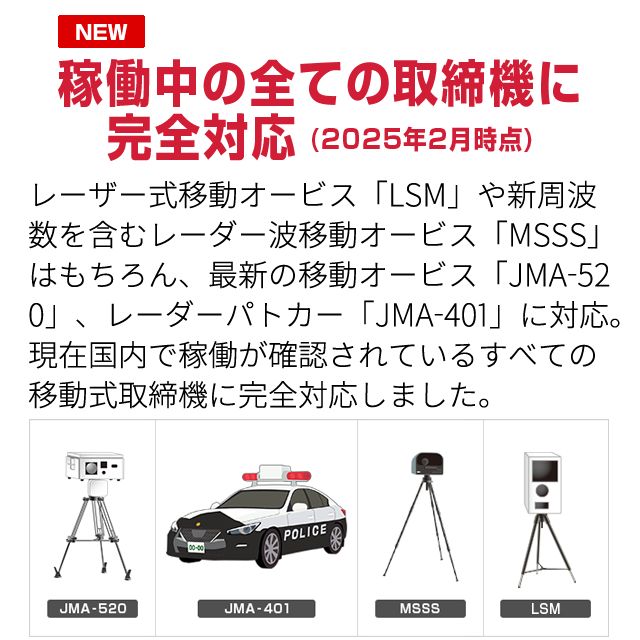 NEW

稼働中の全ての取締機に完全対応（2025年2月時点）

レーザー式移動オービス「LSM」や新周波数を含むレーダー波移動オービス「MSSS」はもちろん、最新の移動オービス「JMA-520」、レーダーパトカー「JMA-401」に対応。現在国内で稼働が確認されているすべての移動式取締機に完全対応しました。

POLICE

00-00

JMA-520

JMA-401

MSSS

LSM